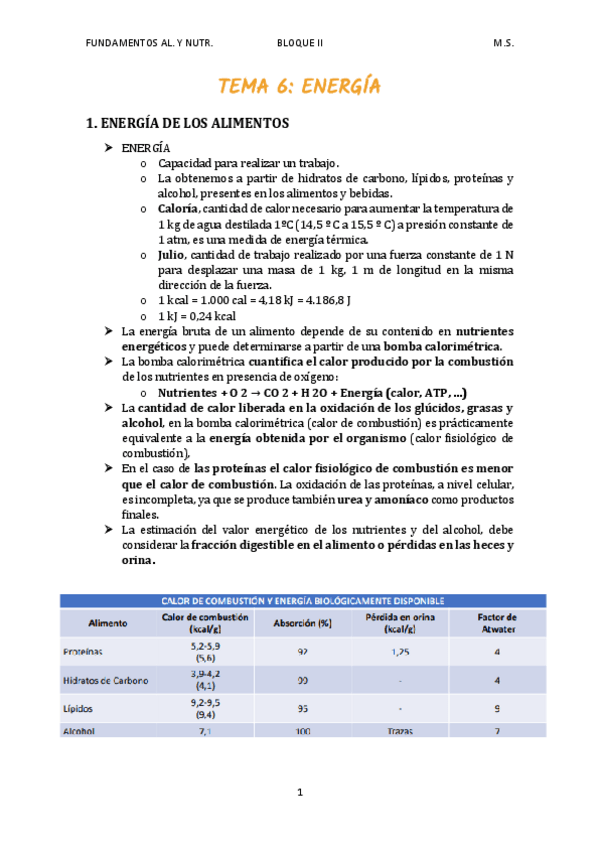 FUNDAMENTOS AL. Y NUTR. BLOQUE II M.S.

TEMA 6: ENERGÍA

1. ENERGÍA DE LOS ALIMENTOS

➤ ENERGÍA
o Capacidad para realizar un trabajo.
o La obtenemos a partir de hidratos de carbono, lípidos, proteínas y alcohol, presentes en los alimentos y bebidas.
o Caloría, cantidad de calor necesario para aumentar la temperatura de 1 kg de agua destilada 1ºC (14,5 º C a 15,5 º C) a presión constante de 1 atm, es una medida de energía térmica.
o Julio, cantidad de trabajo realizado por una fuerza constante de 1 N para desplazar una masa de 1 kg, 1 m de longitud en la misma dirección de la fuerza.
o 1 kcal = 1.000 cal = 4,18 kJ = 4.186,8 J
o 1 kJ = 0,24 kcal
➤ La energía bruta de un alimento depende de su contenido en nutrientes energéticos y puede determinarse a partir de una bomba calorimétrica.
➤ La bomba calorimétrica cuantifica el calor producido por la combustión de los nutrientes en presencia de oxígeno:
o Nutrientes + O 2 → CO 2 + H 2O + Energía (calor, ATP, ...)
➤ La cantidad de calor liberada en la oxidación de los glúcidos, grasas y alcohol, en la bomba calorimétrica (calor de combustión) es prácticamente equivalente a la energía obtenida por el organismo (calor fisiológico de combustión),
➤ En el caso de las proteínas el calor fisiológico de combustión es menor que el calor de combustión. La oxidación de las proteínas, a nivel celular, es incompleta, ya que se produce también urea y amoníaco como productos finales.
➤ La estimación del valor energético de los nutrientes y del alcohol, debe considerar la fracción digestible en el alimento o pérdidas en las heces y orina.

CALOR DE COMBUSTIÓN Y ENERGÍA BIOLÓGICAMENTE DISPONIBLE

| Alimento | Calor de combustión (kcal/g) | Absorción (%) | Pérdida en orina (kcal/g) | Factor de Atwater |
|---|---|---|---|---|
| Proteínas | 5,2-5,9 (5,6) | 92 | 1,25 | 4 |
| Hidratos de Carbono | 3,9-4,2 (4,1) | 99 | - | 4 |
| Lípidos | 9,2-9,5 (9,4) | 95 | - | 9 |
| Alcohol | 7,1 | 100 | Trazas | 7 |

1